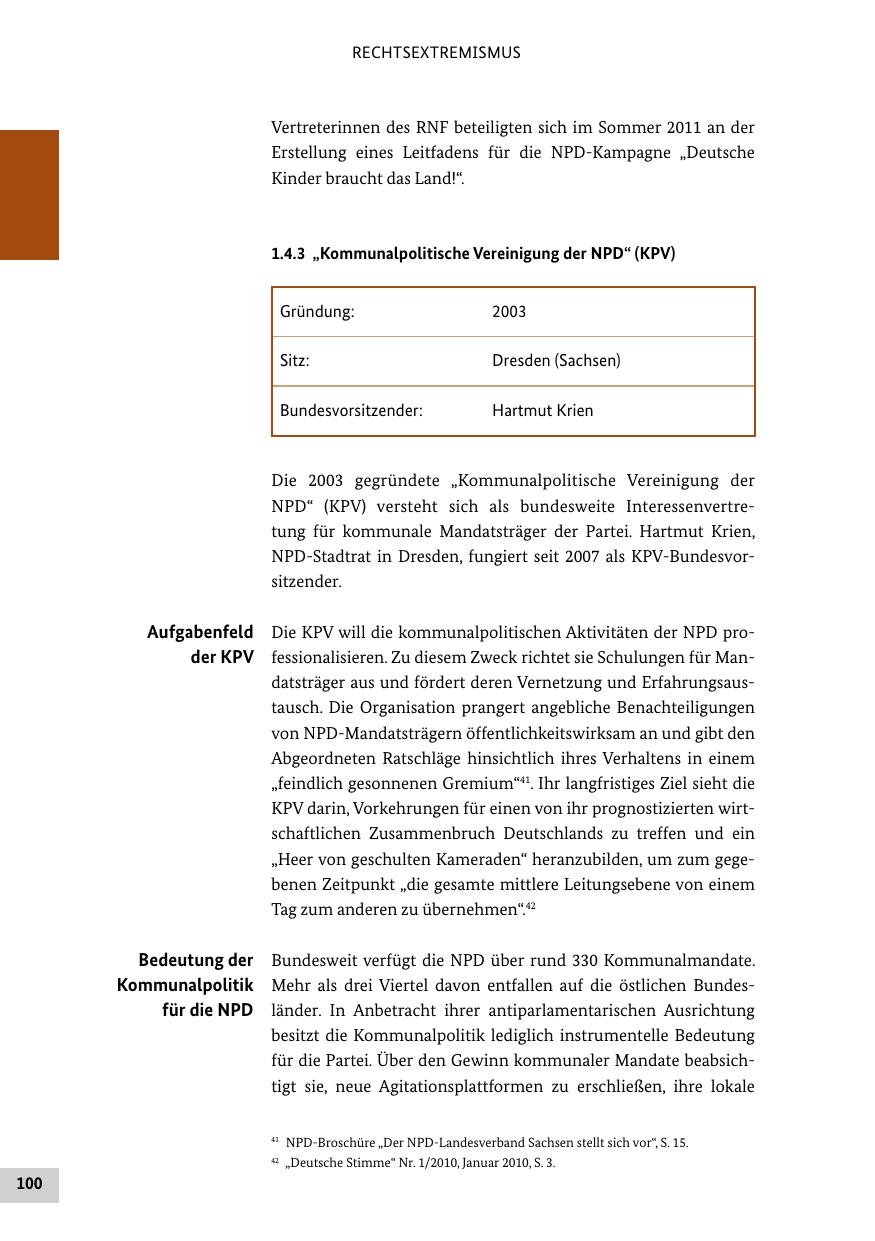 RECHTSEXTREMISMUS

Vertreterinnen des RNF beteiligten sich im Sommer 2011 an der Erstellung eines Leitfadens für die NPD-Kampagne „Deutsche Kinder braucht das Land!“.

1.4.3 „Kommunalpolitische Vereinigung der NPD“ (KPV)

| Gründung: | 2003 |
|---|---|
| Sitz: | Dresden (Sachsen) |
| Bundesvorsitzender: | Hartmut Krien |

Die 2003 gegründete „Kommunalpolitische Vereinigung der NPD“ (KPV) versteht sich als bundesweite Interessenvertretung für kommunale Mandatsträger der Partei. Hartmut Krien, NPD-Stadtrat in Dresden, fungiert seit 2007 als KPV-Bundesvorsitzender.

Aufgabenfeld der KPV

Die KPV will die kommunalpolitischen Aktivitäten der NPD professionalisieren. Zu diesem Zweck richtet sie Schulungen für Mandatsträger aus und fördert deren Vernetzung und Erfahrungsaustausch. Die Organisation prangert angebliche Benachteiligungen von NPD-Mandatsträgern öffentlichkeitswirksam an und gibt den Abgeordneten Ratschläge hinsichtlich ihres Verhaltens in einem „feindlich gesonnenen Gremium“$^{41}$. Ihr langfristiges Ziel sieht die KPV darin, Vorkehrungen für einen von ihr prognostizierten wirtschaftlichen Zusammenbruch Deutschlands zu treffen und ein „Heer von geschulten Kameraden“ heranzubilden, um zum gegebenen Zeitpunkt „die gesamte mittlere Leitungsebene von einem Tag zum anderen zu übernehmen“.$^{42}$

Bedeutung der Kommunalpolitik für die NPD

Bundesweit verfügt die NPD über rund 330 Kommunalmandate. Mehr als drei Viertel davon entfallen auf die östlichen Bundesländer. In Anbetracht ihrer antiparlamentarischen Ausrichtung besitzt die Kommunalpolitik lediglich instrumentelle Bedeutung für die Partei. Über den Gewinn kommunaler Mandate beabsichtigt sie, neue Agitationsplattformen zu erschließen, ihre lokale

$^{41}$ NPD-Broschüre „Der NPD-Landesverband Sachsen stellt sich vor“, S. 15.
$^{42}$ „Deutsche Stimme“ Nr. 1/2010, Januar 2010, S. 3.

100